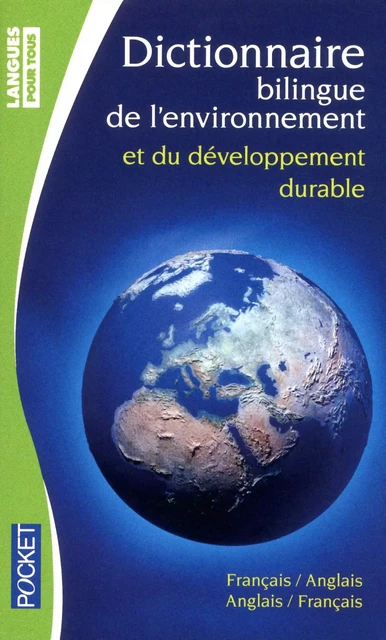 LANGUES POUR TOUS

Dictionnaire bilingue de l'environnement

et du développement durable

POCKET

Français / Anglais
Anglais / Français